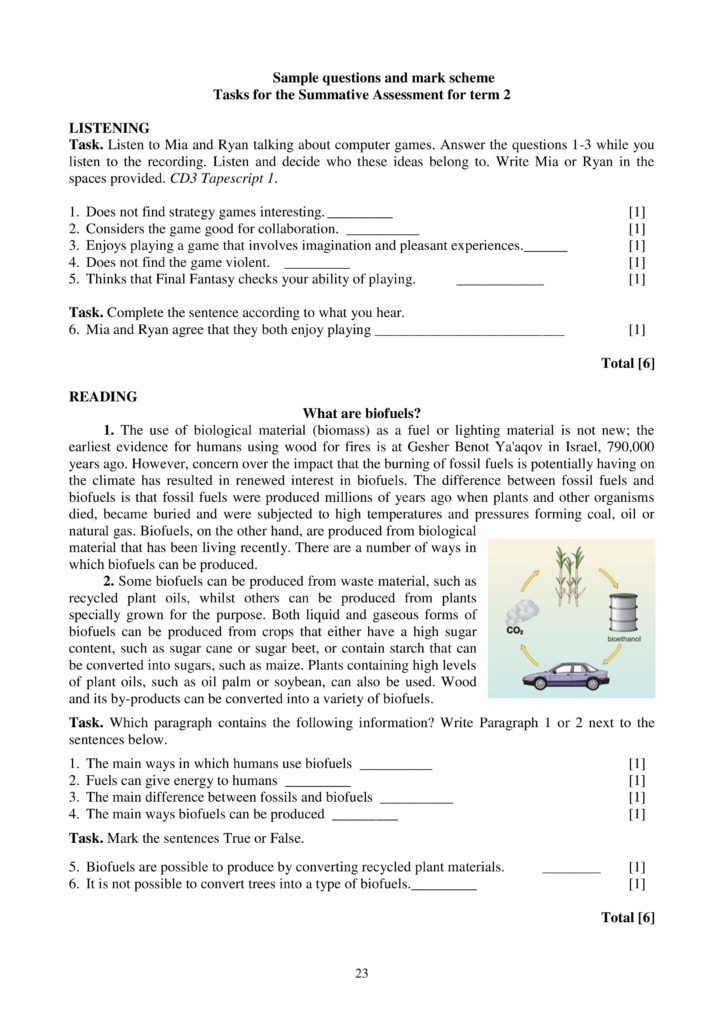 Sample questions and mark scheme
Tasks for the Summative Assessment for term 2

LISTENING
Task. Listen to Mia and Ryan talking about computer games. Answer the questions 1-3 while you listen to the recording. Listen and decide who these ideas belong to. Write Mia or Ryan in the spaces provided. CD3 Tapescript 1.

1. Does not find strategy games interesting. ____ [1]
2. Considers the game good for collaboration. ____ [1]
3. Enjoys playing a game that involves imagination and pleasant experiences. ____ [1]
4. Does not find the game violent. ____ [1]
5. Thinks that Final Fantasy checks your ability of playing. ____ [1]

Task. Complete the sentence according to what you hear.
6. Mia and Ryan agree that they both enjoy playing ____ [1]

Total [6]

READING
What are biofuels?

1. The use of biological material (biomass) as a fuel or lighting material is not new; the earliest evidence for humans using wood for fires is at Gesher Benot Ya'aqov in Israel, 790,000 years ago. However, concern over the impact that the burning of fossil fuels is potentially having on the climate has resulted in renewed interest in biofuels. The difference between fossil fuels and biofuels is that fossil fuels were produced millions of years ago when plants and other organisms died, became buried and were subjected to high temperatures and pressures forming coal, oil or natural gas. Biofuels, on the other hand, are produced from biological material that has been living recently. There are a number of ways in which biofuels can be produced.

2. Some biofuels can be produced from waste material, such as recycled plant oils, whilst others can be produced from plants specially grown for the purpose. Both liquid and gaseous forms of biofuels can be produced from crops that either have a high sugar content, such as sugar cane or sugar beet, or contain starch that can be converted into sugars, such as maize. Plants containing high levels of plant oils, such as oil palm or soybean, can also be used. Wood and its by-products can be converted into a variety of biofuels.

$CO_2$
bioethanol

Task. Which paragraph contains the following information? Write Paragraph 1 or 2 next to the sentences below.

1. The main ways in which humans use biofuels ____ [1]
2. Fuels can give energy to humans ____ [1]
3. The main difference between fossils and biofuels ____ [1]
4. The main ways biofuels can be produced ____ [1]

Task. Mark the sentences True or False.

5. Biofuels are possible to produce by converting recycled plant materials. ____ [1]
6. It is not possible to convert trees into a type of biofuels. ____ [1]

Total [6]

23